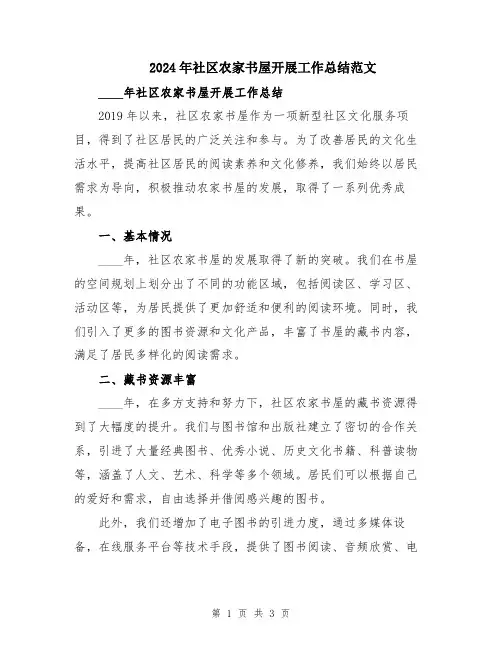 2024年社区农家书屋开展工作总结范文

____年社区农家书屋开展工作总结

2019年以来，社区农家书屋作为一项新型社区文化服务项目，得到了社区居民的广泛关注和参与。为了改善居民的文化生活水平，提高社区居民的阅读素养和文化修养，我们始终以居民需求为导向，积极推动农家书屋的发展，取得了一系列优秀成果。

一、基本情况

____年，社区农家书屋的发展取得了新的突破。我们在书屋的空间规划上划分出了不同的功能区域，包括阅读区、学习区、活动区等，为居民提供了更加舒适和便利的阅读环境。同时，我们引入了更多的图书资源和文化产品，丰富了书屋的藏书内容，满足了居民多样化的阅读需求。

二、藏书资源丰富

____年，在多方支持和努力下，社区农家书屋的藏书资源得到了大幅度的提升。我们与图书馆和出版社建立了密切的合作关系，引进了大量经典图书、优秀小说、历史文化书籍、科普读物等，涵盖了人文、艺术、科学等多个领域。居民们可以根据自己的爱好和需求，自由选择并借阅感兴趣的图书。

此外，我们还增加了电子图书的引进力度，通过多媒体设备，在线服务平台等技术手段，提供了图书阅读、音频欣赏、电

第 1 页 共 3 页